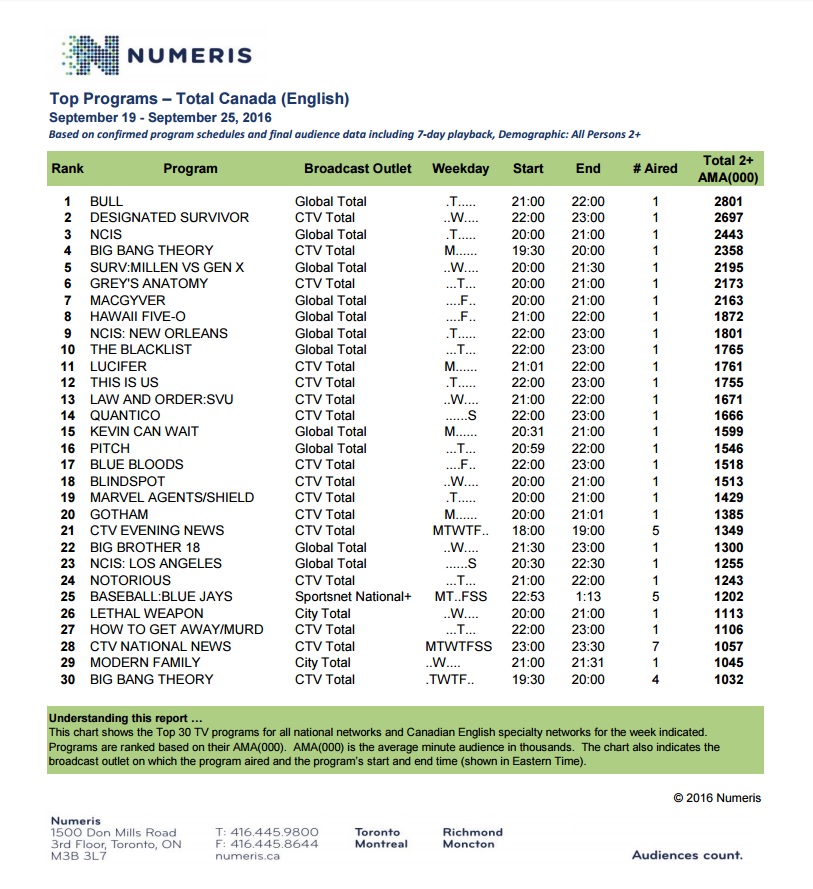 NUMERIS

Top Programs – Total Canada (English)
September 19 - September 25, 2016
Based on confirmed program schedules and final audience data including 7-day playback, Demographic: All Persons 2+

| Rank | Program | Broadcast Outlet | Weekday | Start | End | # Aired | Total 2+ AMA(000) |
|---|---|---|---|---|---|---|---|
| 1 | BULL | Global Total | .T..... | 21:00 | 22:00 | 1 | 2801 |
| 2 | DESIGNATED SURVIVOR | CTV Total | ..W.... | 22:00 | 23:00 | 1 | 2697 |
| 3 | NCIS | Global Total | .T..... | 20:00 | 21:00 | 1 | 2443 |
| 4 | BIG BANG THEORY | CTV Total | M...... | 19:30 | 20:00 | 1 | 2358 |
| 5 | SURV:MILLEN VS GEN X | Global Total | ..W.... | 20:00 | 21:30 | 1 | 2195 |
| 6 | GREY'S ANATOMY | CTV Total | ...T... | 20:00 | 21:00 | 1 | 2173 |
| 7 | MACGYVER | Global Total | ....F.. | 20:00 | 21:00 | 1 | 2163 |
| 8 | HAWAII FIVE-O | Global Total | ....F.. | 21:00 | 22:00 | 1 | 1872 |
| 9 | NCIS: NEW ORLEANS | Global Total | .T..... | 22:00 | 23:00 | 1 | 1801 |
| 10 | THE BLACKLIST | Global Total | ...T... | 22:00 | 23:00 | 1 | 1765 |
| 11 | LUCIFER | CTV Total | M...... | 21:01 | 22:00 | 1 | 1761 |
| 12 | THIS IS US | CTV Total | .T..... | 22:00 | 23:00 | 1 | 1755 |
| 13 | LAW AND ORDER:SVU | CTV Total | ..W.... | 21:00 | 22:00 | 1 | 1671 |
| 14 | QUANTICO | CTV Total | ......S | 22:00 | 23:00 | 1 | 1666 |
| 15 | KEVIN CAN WAIT | Global Total | M...... | 20:31 | 21:00 | 1 | 1599 |
| 16 | PITCH | Global Total | ...T... | 20:59 | 22:00 | 1 | 1546 |
| 17 | BLUE BLOODS | CTV Total | ....F.. | 22:00 | 23:00 | 1 | 1518 |
| 18 | BLINDSPOT | CTV Total | ..W.... | 20:00 | 21:00 | 1 | 1513 |
| 19 | MARVEL AGENTS/SHIELD | CTV Total | .T..... | 20:00 | 21:00 | 1 | 1429 |
| 20 | GOTHAM | CTV Total | M...... | 20:00 | 21:01 | 1 | 1385 |
| 21 | CTV EVENING NEWS | CTV Total | MTWTF.. | 18:00 | 19:00 | 5 | 1349 |
| 22 | BIG BROTHER 18 | Global Total | ..W.... | 21:30 | 23:00 | 1 | 1300 |
| 23 | NCIS: LOS ANGELES | Global Total | ......S | 20:30 | 22:30 | 1 | 1255 |
| 24 | NOTORIOUS | CTV Total | ...T... | 21:00 | 22:00 | 1 | 1243 |
| 25 | BASEBALL:BLUE JAYS | Sportsnet National+ | MT..FSS | 22:53 | 1:13 | 5 | 1202 |
| 26 | LETHAL WEAPON | City Total | ..W.... | 20:00 | 21:00 | 1 | 1113 |
| 27 | HOW TO GET AWAY/MURD | CTV Total | ...T... | 22:00 | 23:00 | 1 | 1106 |
| 28 | CTV NATIONAL NEWS | CTV Total | MTWTFSS | 23:00 | 23:30 | 7 | 1057 |
| 29 | MODERN FAMILY | City Total | ..W.... | 21:00 | 21:31 | 1 | 1045 |
| 30 | BIG BANG THEORY | CTV Total | .TWTF.. | 19:30 | 20:00 | 4 | 1032 |

Understanding this report …
This chart shows the Top 30 TV programs for all national networks and Canadian English specialty networks for the week indicated. Programs are ranked based on their AMA(000). AMA(000) is the average minute audience in thousands. The chart also indicates the broadcast outlet on which the program aired and the program's start and end time (shown in Eastern Time).

© 2016 Numeris

Numeris
1500 Don Mills Road
3rd Floor, Toronto, ON
M3B 3L7

T: 416.445.9800
F: 416.445.8644
numeris.ca

Toronto
Montreal

Richmond
Moncton

Audiences count.